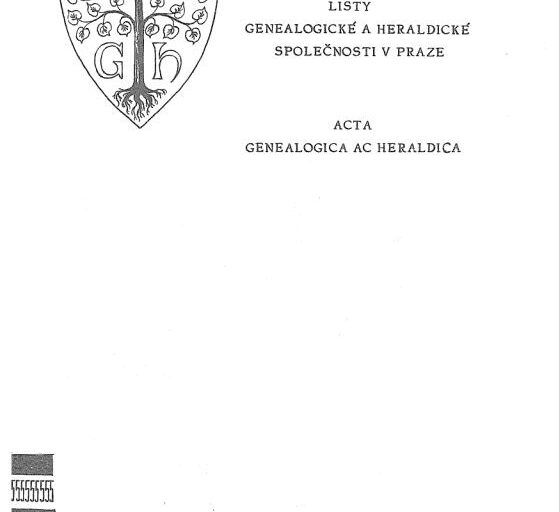 G h

LISTY
GENEALOGICKÉ A HERALDICKÉ
SPOLEČNOSTI V PRAZE

ACTA
GENEALOGICA AC HERALDICA